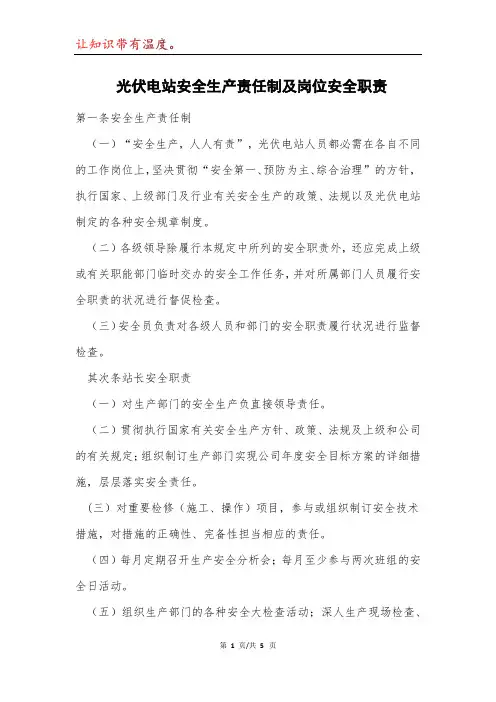 让知识带有温度。

光伏电站安全生产责任制及岗位安全职责

第一条安全生产责任制

（一）“安全生产，人人有责”，光伏电站人员都必需在各自不同的工作岗位上，坚决贯彻“安全第一、预防为主、综合治理”的方针，执行国家、上级部门及行业有关安全生产的政策、法规以及光伏电站制定的各种安全规章制度。

（二）各级领导除履行本规定中所列的安全职责外，还应完成上级或有关职能部门临时交办的安全工作任务，并对所属部门人员履行安全职责的状况进行督促检查。

（三）安全员负责对各级人员和部门的安全职责履行状况进行监督检查。

其次条站长安全职责

（一）对生产部门的安全生产负直接领导责任。

（二）贯彻执行国家有关安全生产方针、政策、法规及上级和公司的有关规定；组织制订生产部门实现公司年度安全目标方案的详细措施，层层落实安全责任。

（三）对重要检修（施工、操作）项目，参与或组织制订安全技术措施，对措施的正确性、完备性担当相应的责任。

（四）每月定期召开生产安全分析会；每月至少参与两次班组的安全日活动。

（五）组织生产部门的各种安全大检查活动；深人生产现场检查、

第 1 页/共 5 页